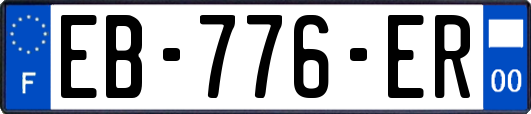 F

EB-776-ER

00